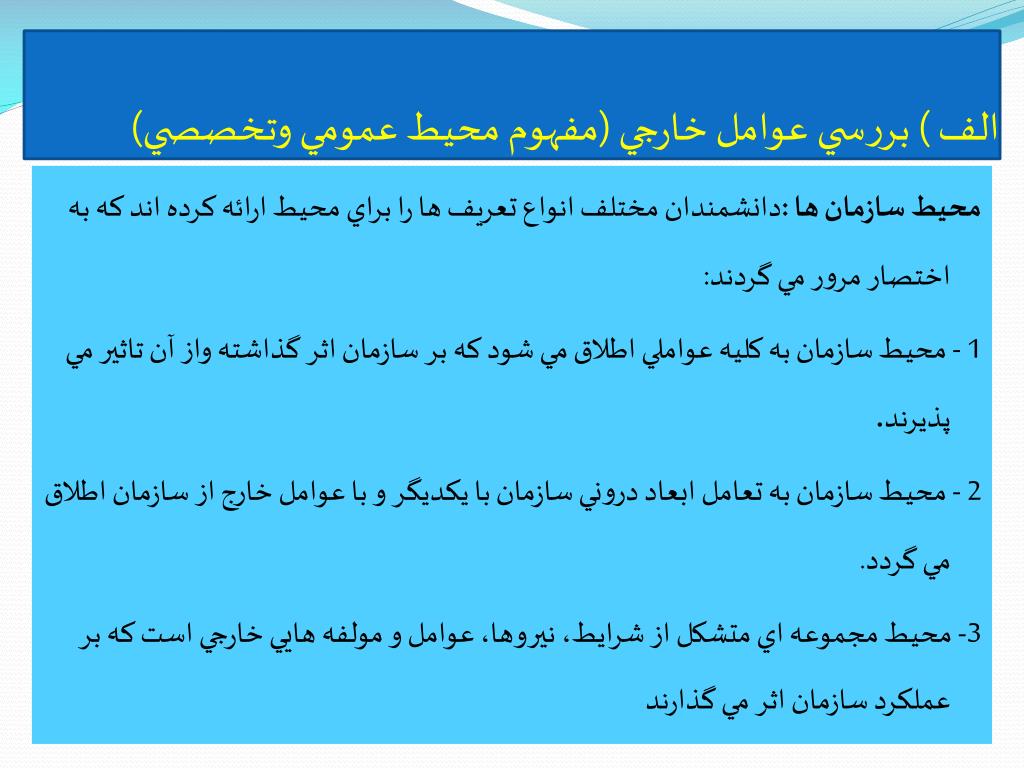 الف ) بررسي عوامل خارجي (مفهوم محيط عمومي وتخصصي)

محيط سازمان ها :دانشمندان مختلف انواع تعريف ها را براي محيط ارائه كرده اند كه به اختصار مرور مي گردند:

1 - محيط سازمان به كليه عواملي اطلاق مي شود كه بر سازمان اثر گذاشته واز آن تاثير مي پذيرند.

2 - محيط سازمان به تعامل ابعاد دروني سازمان با يكديگر و با عوامل خارج از سازمان اطلاق مي گردد.

3- محيط مجموعه اي متشكل از شرايط، نيروها، عوامل و مولفه هايي خارجي است كه بر عملكرد سازمان اثر مي گذارند